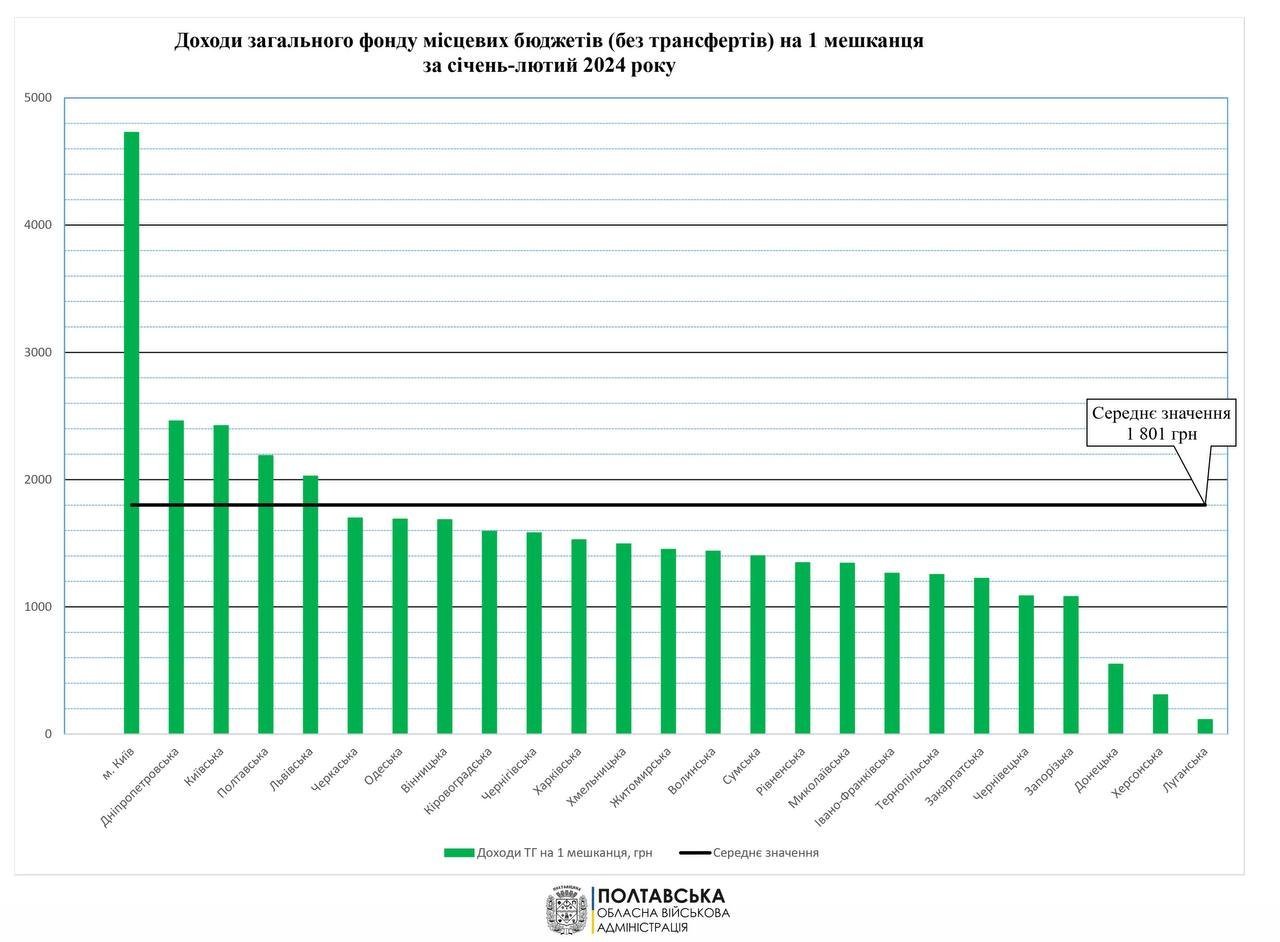 Доходи загального фонду місцевих бюджетів (без трансфертів) на 1 мешканця
за січень-лютий 2024 року

5000
4000
3000
2000
1000
0

Середнє значення
1 801 грн

м. Київ
Дніпропетровська
Київська
Полтавська
Львівська
Черкаська
Одеська
Вінницька
Кіровоградська
Чернігівська
Харківська
Хмельницька
Житомирська
Волинська
Сумська
Рівненська
Миколаївська
Івано-Франківська
Тернопільська
Закарпатська
Чернівецька
Запорізька
Донецька
Херсонська
Луганська

Доходи ТГ на 1 мешканця, грн
Середнє значення

ПОЛТАВСЬКА
ПОЛТАВСЬКА
ОБЛАСНА ВІЙСЬКОВА
АДМІНІСТРАЦІЯ